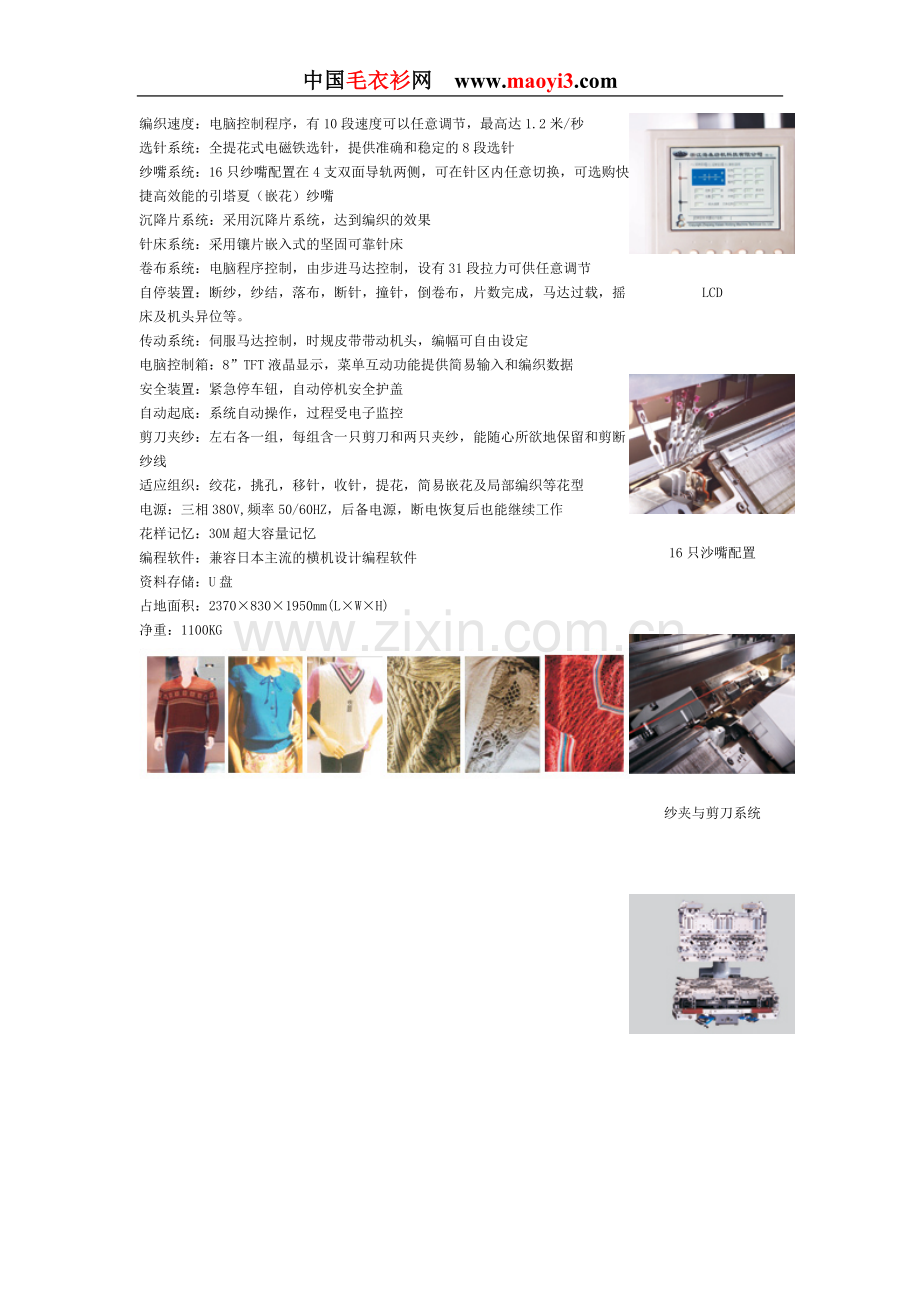 中国毛衣衫网 www.maoyi3.com

编织速度：电脑控制程序，有10段速度可以任意调节，最高达1.2米/秒

选针系统：全提花式电磁铁选针，提供准确和稳定的8段选针

纱嘴系统：16只纱嘴配置在4支双面导轨两侧，可在针区内任意切换，可选购快捷高效能的引塔夏（嵌花）纱嘴

沉降片系统：采用沉降片系统，达到编织的效果

针床系统：采用镶片嵌入式的坚固可靠针床

卷布系统：电脑程序控制，由步进马达控制，设有31段拉力可供任意调节

自停装置：断纱，纱结，落布，断针，撞针，倒卷布，片数完成，马达过载，摇床及机头异位等。

传动系统：伺服马达控制，时规皮带带动机头，编幅可自由设定

电脑控制箱：8”TFT液晶显示，菜单互动功能提供简易输入和编织数据

安全装置：紧急停车钮，自动停机安全护盖

自动起底：系统自动操作，过程受电子监控

剪刀夹纱：左右各一组，每组含一只剪刀和两只夹纱，能随心所欲地保留和剪断纱线

适应组织：绞花，挑孔，移针，收针，提花，简易嵌花及局部编织等花型

电源：三相380V,频率50/60HZ，后备电源，断电恢复后也能继续工作

花样记忆：30M超大容量记忆

编程软件：兼容日本主流的横机设计编程软件

资料存储：U盘

占地面积：2370×830×1950mm(L×W×H)

净重：1100KG

LCD

16只沙嘴配置

纱夹与剪刀系统

www.zixin.com.cn